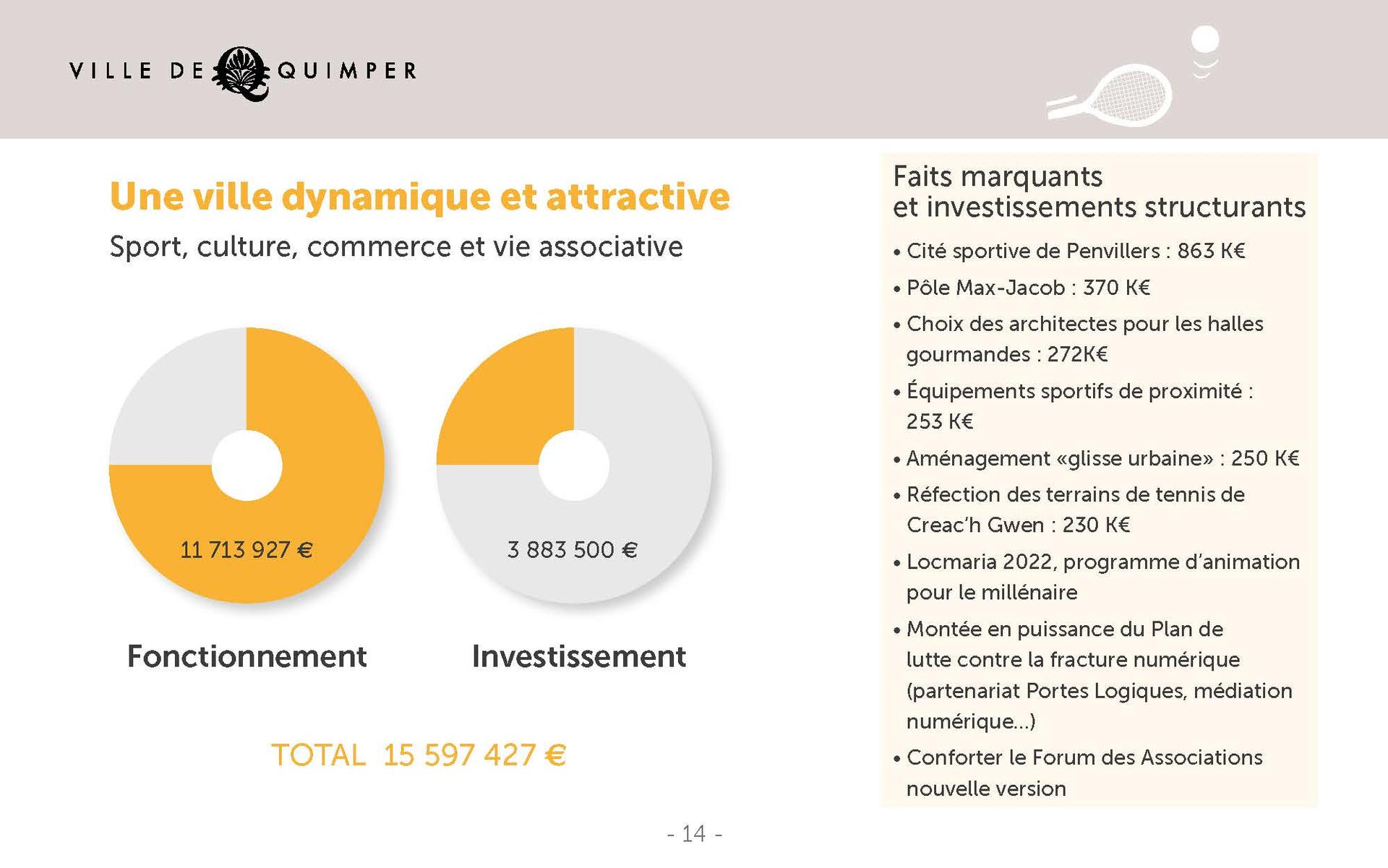 VILLE DE QUIMPER

Une ville dynamique et attractive

Sport, culture, commerce et vie associative

11 713 927 €

3 883 500 €

Fonctionnement

Investissement

TOTAL 15 597 427 €

Faits marquants et investissements structurants

• Cité sportive de Penvillers : 863 K€

• Pôle Max-Jacob : 370 K€

• Choix des architectes pour les halles gourmandes : 272K€

• Équipements sportifs de proximité : 253 K€

• Aménagement «glisse urbaine» : 250 K€

• Réfection des terrains de tennis de Creac'h Gwen : 230 K€

• Locmaria 2022, programme d'animation pour le millénaire

• Montée en puissance du Plan de lutte contre la fracture numérique (partenariat Portes Logiques, médiation numérique...)

• Conforter le Forum des Associations nouvelle version

- 14 -